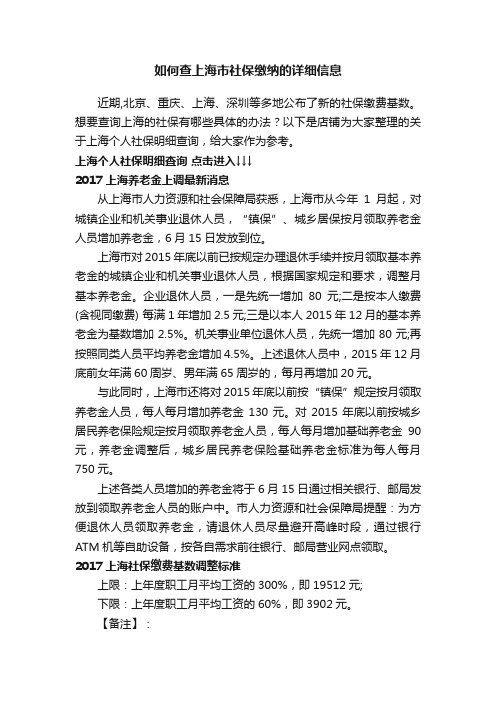 如何查上海市社保缴纳的详细信息

近期,北京、重庆、上海、深圳等多地公布了新的社保缴费基数。想要查询上海的社保有哪些具体的办法？以下是店铺为大家整理的关于上海个人社保明细查询，给大家作为参考。

上海个人社保明细查询 点击进入↓↓↓

2017 上海养老金上调最新消息

从上海市人力资源和社会保障局获悉，上海市从今年 1 月起，对城镇企业和机关事业退休人员，“镇保”、城乡居保按月领取养老金人员增加养老金，6 月 15 日发放到位。

上海市对 2015 年底以前已按规定办理退休手续并按月领取基本养老金的城镇企业和机关事业退休人员，根据国家规定和要求，调整月基本养老金。企业退休人员，一是先统一增加 80 元;二是按本人缴费(含视同缴费) 每满 1 年增加 2.5 元;三是以本人 2015 年 12 月的基本养老金为基数增加 2.5%。机关事业单位退休人员，先统一增加 80 元;再按照同类人员平均养老金增加 4.5%。上述退休人员中，2015 年 12 月底前女年满 60 周岁、男年满 65 周岁的，每月再增加 20 元。

与此同时，上海市还将对 2015 年底以前按“镇保”规定按月领取养老金人员，每人每月增加养老金 130 元。对 2015 年底以前按城乡居民养老保险规定按月领取养老金人员，每人每月增加基础养老金 90 元，养老金调整后，城乡居民养老保险基础养老金标准为每人每月 750 元。

上述各类人员增加的养老金将于 6 月 15 日通过相关银行、邮局发放到领取养老金人员的账户中。市人力资源和社会保障局提醒：为方便退休人员领取养老金，请退休人员尽量避开高峰时段，通过银行 ATM 机等自助设备，按各自需求前往银行、邮局营业网点领取。

2017 上海社保缴费基数调整标准

上限：上年度职工月平均工资的 300%，即 19512 元;

下限：上年度职工月平均工资的 60%，即 3902 元。

【备注】：